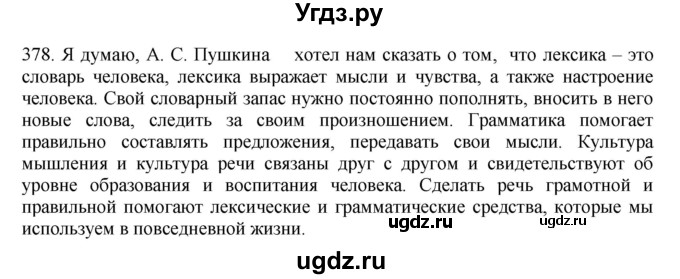 Угдз.ру

378. Я думаю, А. С. Пушкина хотел нам сказать о том, что лексика – это словарь человека, лексика выражает мысли и чувства, а также настроение человека. Свой словарный запас нужно постоянно пополнять, вносить в него новые слова, следить за своим произношением. Грамматика помогает правильно составлять предложения, передавать свои мысли. Культура мышления и культура речи связаны друг с другом и свидетельствуют об уровне образования и воспитания человека. Сделать речь грамотной и правильной помогают лексические и грамматические средства, которые мы используем в повседневной жизни.

ugdz.ru ugdz.ru

ugdz.ru